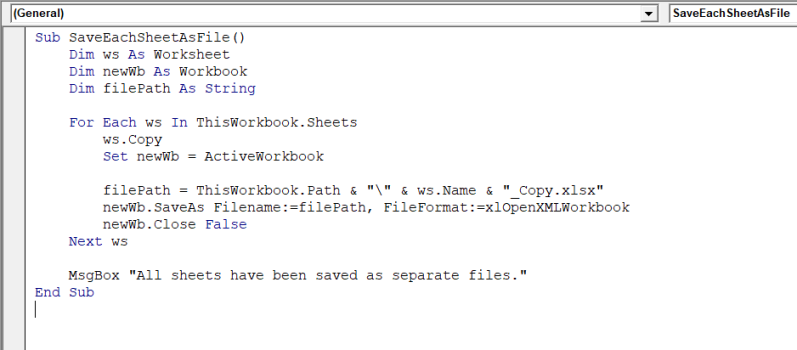 (General)

SaveEachSheetAsFile

Sub SaveEachSheetAsFile()
    Dim ws As Worksheet
    Dim newWb As Workbook
    Dim filePath As String

    For Each ws In ThisWorkbook.Sheets
        ws.Copy
        Set newWb = ActiveWorkbook

        filePath = ThisWorkbook.Path & "\" & ws.Name & "_Copy.xlsx"
        newWb.SaveAs Filename:=filePath, FileFormat:=xlOpenXMLWorkbook
        newWb.Close False
    Next ws

    MsgBox "All sheets have been saved as separate files."
End Sub